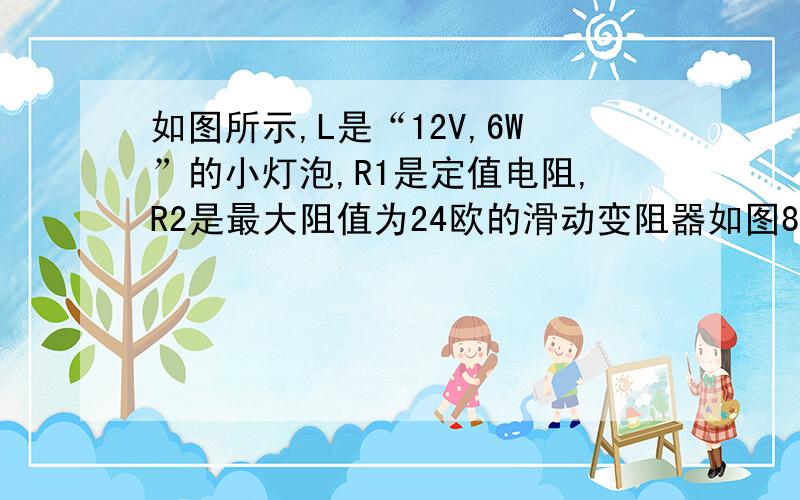 如图所示,L是“12V,6W”的小灯泡,R1是定值电阻,R2是最大阻值为24欧的滑动变阻器如图8